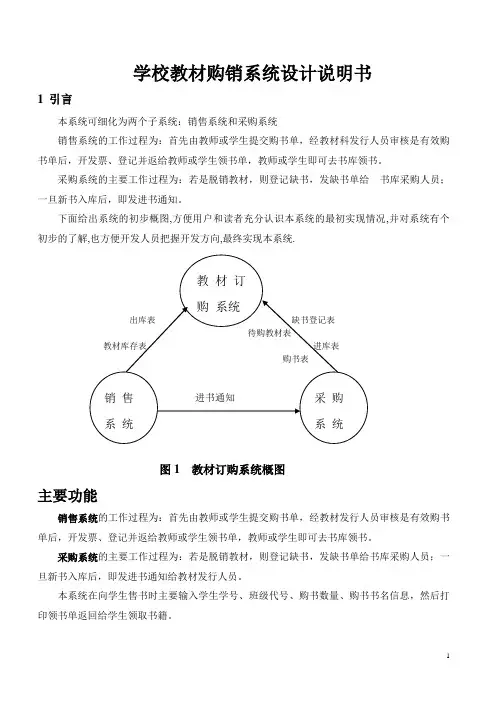 学校教材购销系统设计说明书

1 引言

本系统可细化为两个子系统：销售系统和采购系统

销售系统的工作过程为：首先由教师或学生提交购书单，经教材科发行人员审核是有效购书单后，开发票、登记并返给教师或学生领书单，教师或学生即可去书库领书。

采购系统的主要工作过程为：若是脱销教材，则登记缺书，发缺书单给 书库采购人员；一旦新书入库后，即发进书通知。

下面给出系统的初步概图,方便用户和读者充分认识本系统的最初实现情况,并对系统有个初步的了解,也方便开发人员把握开发方向,最终实现本系统.

教材订购系统

出库表

教材库存表

缺书登记表

待购教材表

进库表

购书表

销售系统

进书通知

采购系统

图 1 教材订购系统概图

主要功能

销售系统的工作过程为：首先由教师或学生提交购书单，经教材发行人员审核是有效购书单后，开发票、登记并返给教师或学生领书单，教师或学生即可去书库领书。

采购系统的主要工作过程为：若是脱销教材，则登记缺书，发缺书单给书库采购人员；一旦新书入库后，即发进书通知给教材发行人员。

本系统在向学生售书时主要输入学生学号、班级代号、购书数量、购书书名信息，然后打印领书单返回给学生领取书籍。

1